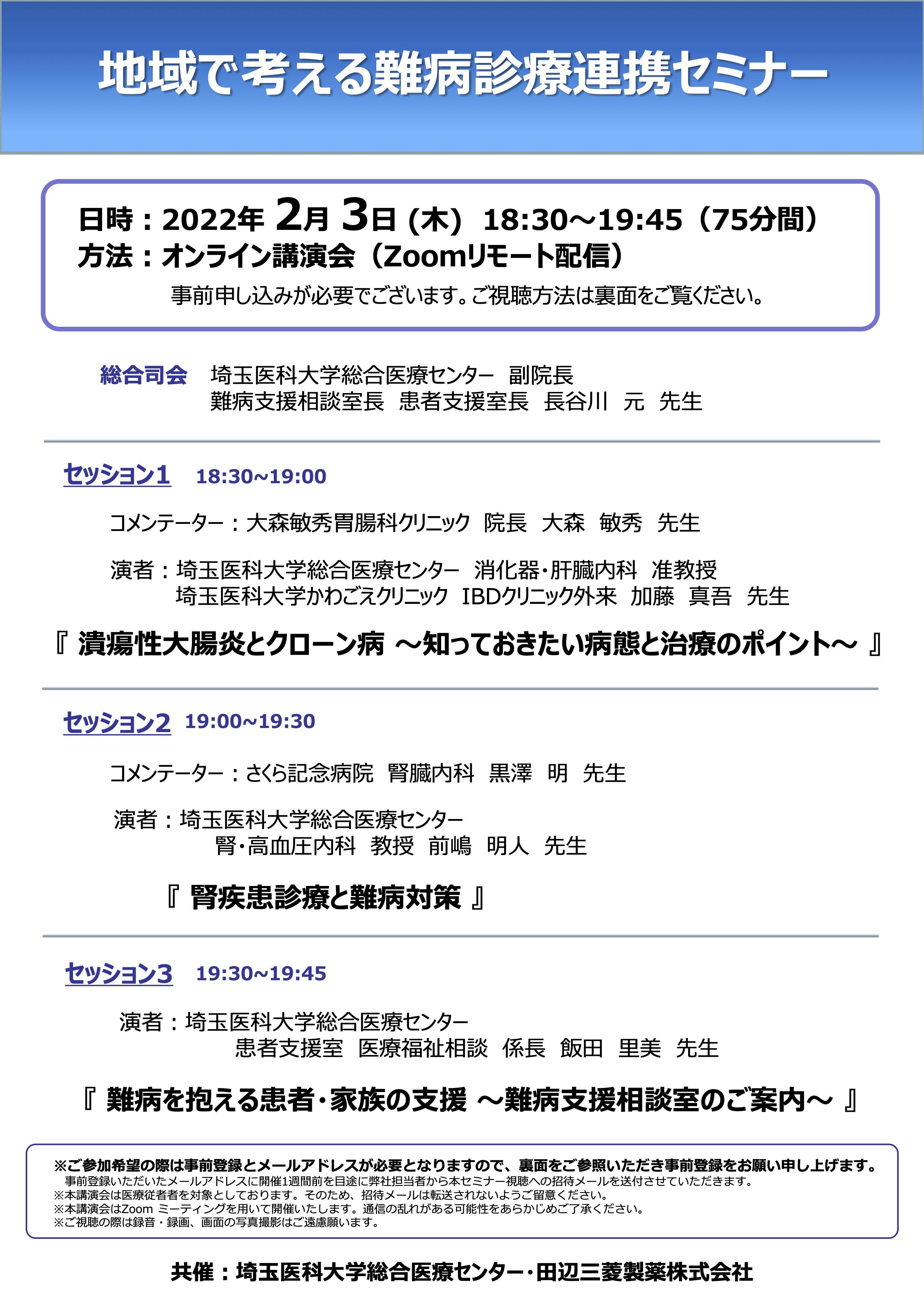 地域で考える難病診療連携セミナー

日時：2022年 2月 3日 (木) 18:30～19:45（75分間）
方法：オンライン講演会（Zoomリモート配信）
事前申し込みが必要でございます。ご視聴方法は裏面をご覧ください。

総合司会　埼玉医科大学総合医療センター　副院長
難病支援相談室長　患者支援室長　長谷川　元　先生

セッション1　18:30~19:00

コメンテーター：大森敏秀胃腸科クリニック　院長　大森　敏秀　先生

演者：埼玉医科大学総合医療センター　消化器・肝臓内科　准教授
埼玉医科大学かわごえクリニック　IBDクリニック外来　加藤　真吾　先生

『 潰瘍性大腸炎とクローン病 ～知っておきたい病態と治療のポイント～ 』

セッション2　19:00~19:30

コメンテーター：さくら記念病院　腎臓内科　黒澤　明　先生

演者：埼玉医科大学総合医療センター
腎・高血圧内科　教授　前嶋　明人　先生

『 腎疾患診療と難病対策 』

セッション3　19:30~19:45

演者：埼玉医科大学総合医療センター
患者支援室　医療福祉相談　係長　飯田　里美　先生

『 難病を抱える患者・家族の支援 ～難病支援相談室のご案内～ 』

※ご参加希望の際は事前登録とメールアドレスが必要となりますので、裏面をご参照いただき事前登録をお願い申し上げます。
事前登録いただいたメールアドレスに開催1週間前を目途に弊社担当者から本セミナー視聴への招待メールを送付させていただきます。
※本講演会は医療従者者を対象としております。そのため、招待メールは転送されないようご留意ください。
※本講演会はZoom ミーティングを用いて開催いたします。通信の乱れがある可能性をあらかじめご了承ください。
※ご視聴の際は録音・録画、画面の写真撮影はご遠慮願います。

共催：埼玉医科大学総合医療センター・田辺三菱製薬株式会社